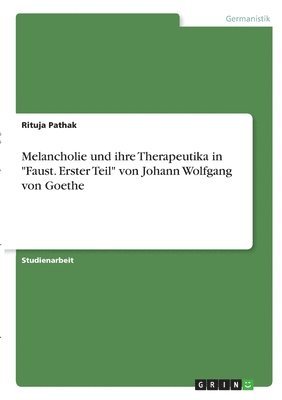 Germanistik

Rituja Pathak

Melancholie und ihre Therapeutika in "Faust. Erster Teil" von Johann Wolfgang von Goethe

Studienarbeit

GRIN